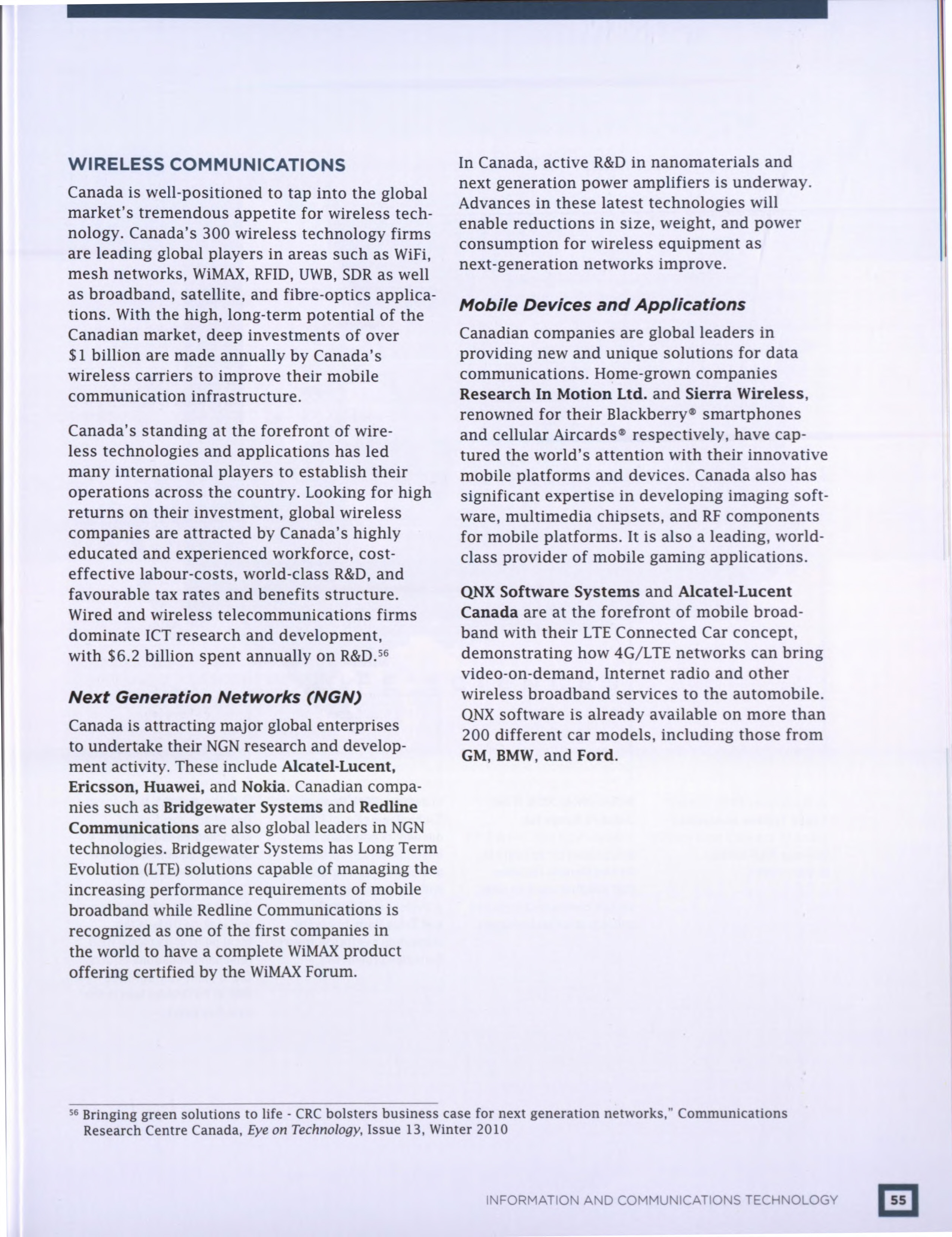 WIRELESS COMMUNICATIONS

Canada is well-positioned to tap into the global market's tremendous appetite for wireless technology. Canada's 300 wireless technology firms are leading global players in areas such as WiFi, mesh networks, WiMAX, RFID, UWB, SDR as well as broadband, satellite, and fibre-optics applications. With the high, long-term potential of the Canadian market, deep investments of over \$1 billion are made annually by Canada's wireless carriers to improve their mobile communication infrastructure.

Canada's standing at the forefront of wireless technologies and applications has led many international players to establish their operations across the country. Looking for high returns on their investment, global wireless companies are attracted by Canada's highly educated and experienced workforce, cost-effective labour-costs, world-class R&D, and favourable tax rates and benefits structure. Wired and wireless telecommunications firms dominate ICT research and development, with \$6.2 billion spent annually on R&D.$^{56}$

Next Generation Networks (NGN)

Canada is attracting major global enterprises to undertake their NGN research and development activity. These include Alcatel-Lucent, Ericsson, Huawei, and Nokia. Canadian companies such as Bridgewater Systems and Redline Communications are also global leaders in NGN technologies. Bridgewater Systems has Long Term Evolution (LTE) solutions capable of managing the increasing performance requirements of mobile broadband while Redline Communications is recognized as one of the first companies in the world to have a complete WiMAX product offering certified by the WiMAX Forum.

In Canada, active R&D in nanomaterials and next generation power amplifiers is underway. Advances in these latest technologies will enable reductions in size, weight, and power consumption for wireless equipment as next-generation networks improve.

Mobile Devices and Applications

Canadian companies are global leaders in providing new and unique solutions for data communications. Home-grown companies Research In Motion Ltd. and Sierra Wireless, renowned for their Blackberry® smartphones and cellular Aircards® respectively, have captured the world's attention with their innovative mobile platforms and devices. Canada also has significant expertise in developing imaging software, multimedia chipsets, and RF components for mobile platforms. It is also a leading, world-class provider of mobile gaming applications.

QNX Software Systems and Alcatel-Lucent Canada are at the forefront of mobile broadband with their LTE Connected Car concept, demonstrating how 4G/LTE networks can bring video-on-demand, Internet radio and other wireless broadband services to the automobile. QNX software is already available on more than 200 different car models, including those from GM, BMW, and Ford.

$^{56}$ Bringing green solutions to life - CRC bolsters business case for next generation networks," Communications Research Centre Canada, Eye on Technology, Issue 13, Winter 2010

INFORMATION AND COMMUNICATIONS TECHNOLOGY 55